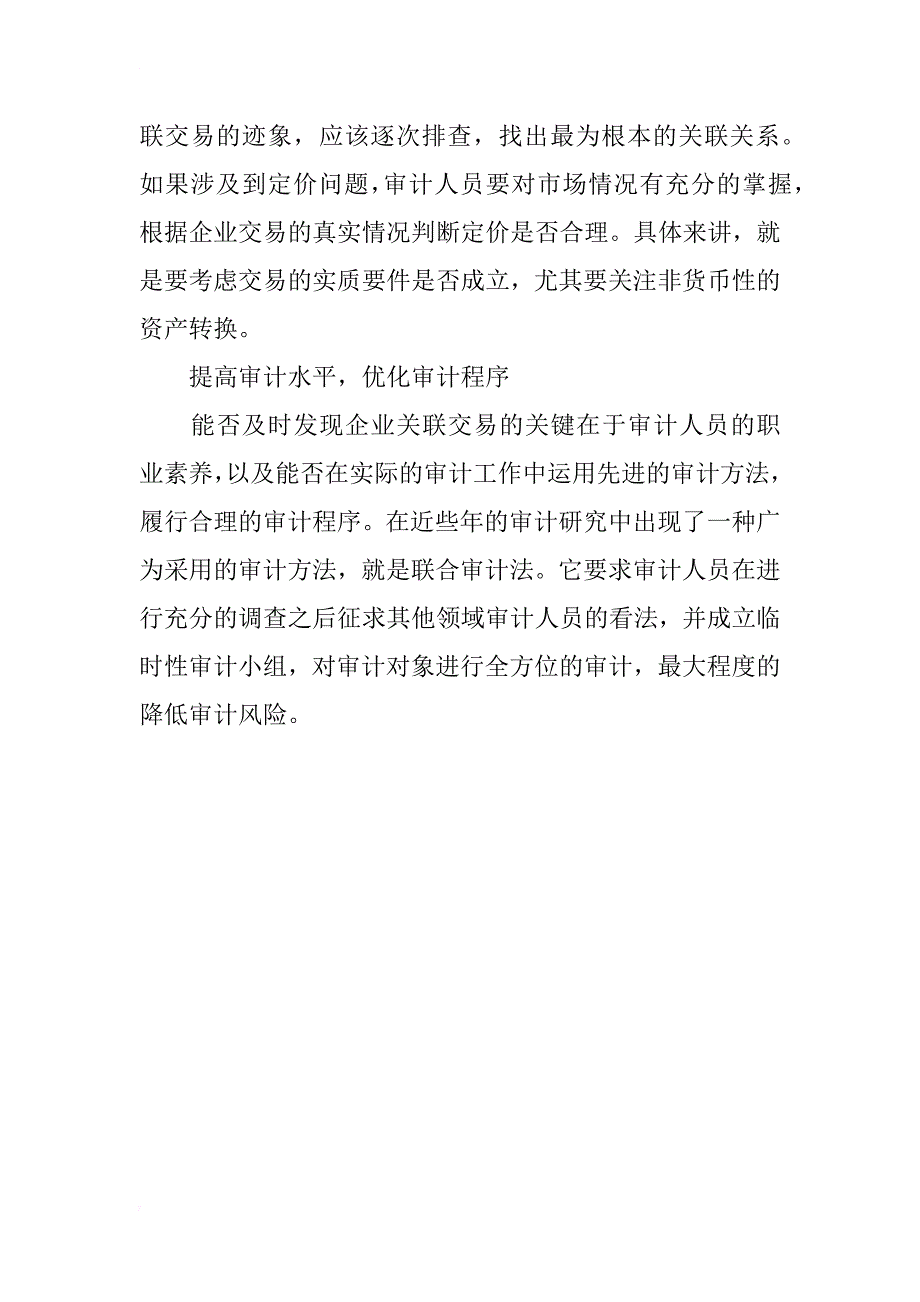 联交易的迹象，应该逐次排查，找出最为根本的关联关系。如果涉及到定价问题，审计人员要对市场情况有充分的掌握，根据企业交易的真实情况判断定价是否合理。具体来讲，就是要考虑交易的实质要件是否成立，尤其要关注非货币性的资产转换。

提高审计水平，优化审计程序

能否及时发现企业关联交易的关键在于审计人员的职业素养，以及能否在实际的审计工作中运用先进的审计方法，履行合理的审计程序。在近些年的审计研究中出现了一种广为采用的审计方法，就是联合审计法。它要求审计人员在进行充分的调查之后征求其他领域审计人员的看法，并成立临时性审计小组，对审计对象进行全方位的审计，最大程度的降低审计风险。